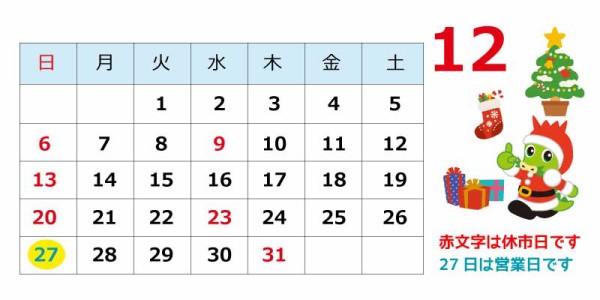 12

| 日 | 月 | 火 | 水 | 木 | 金 | 土 |
|---|---|---|---|---|---|---|
| | | 1 | 2 | 3 | 4 | 5 |
| 6 | 7 | 8 | 9 | 10 | 11 | 12 |
| 13 | 14 | 15 | 16 | 17 | 18 | 19 |
| 20 | 21 | 22 | 23 | 24 | 25 | 26 |
| 27 | 28 | 29 | 30 | 31 | | |

赤文字は休市日です
27 日は営業日です